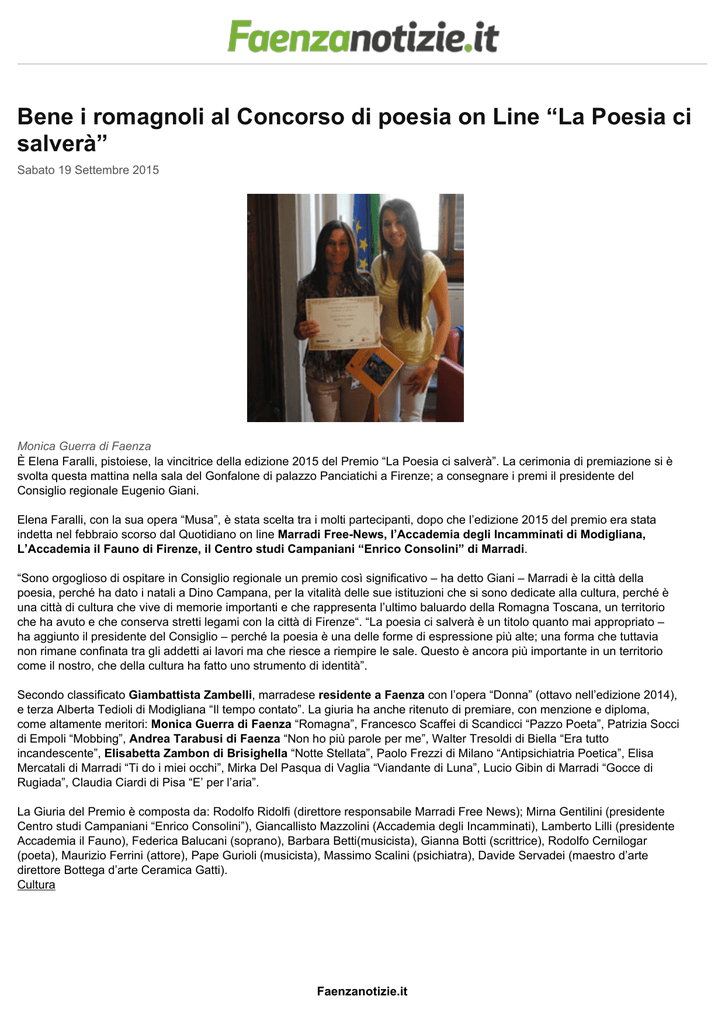 Faenzanotizie.it

Bene i romagnoli al Concorso di poesia on Line "La Poesia ci salverà"

Sabato 19 Settembre 2015

Monica Guerra di Faenza
È Elena Faralli, pistoiese, la vincitrice della edizione 2015 del Premio "La Poesia ci salverà". La cerimonia di premiazione si è svolta questa mattina nella sala del Gonfalone di palazzo Panciatichi a Firenze; a consegnare i premi il presidente del Consiglio regionale Eugenio Giani.

Elena Faralli, con la sua opera "Musa", è stata scelta tra i molti partecipanti, dopo che l'edizione 2015 del premio era stata indetta nel febbraio scorso dal Quotidiano on line Marradi Free-News, l'Accademia degli Incamminati di Modigliana, L'Accademia il Fauno di Firenze, il Centro studi Campaniani "Enrico Consolini" di Marradi.

"Sono orgoglioso di ospitare in Consiglio regionale un premio così significativo – ha detto Giani – Marradi è la città della poesia, perché ha dato i natali a Dino Campana, per la vitalità delle sue istituzioni che si sono dedicate alla cultura, perché è una città di cultura che vive di memorie importanti e che rappresenta l'ultimo baluardo della Romagna Toscana, un territorio che ha avuto e che conserva stretti legami con la città di Firenze". "La poesia ci salverà è un titolo quanto mai appropriato – ha aggiunto il presidente del Consiglio – perché la poesia è una delle forme di espressione più alte; una forma che tuttavia non rimane confinata tra gli addetti ai lavori ma che riesce a riempire le sale. Questo è ancora più importante in un territorio come il nostro, che della cultura ha fatto uno strumento di identità".

Secondo classificato Giambattista Zambelli, marradese residente a Faenza con l'opera "Donna" (ottavo nell'edizione 2014), e terza Alberta Tedioli di Modigliana "Il tempo contato". La giuria ha anche ritenuto di premiare, con menzione e diploma, come altamente meritori: Monica Guerra di Faenza "Romagna", Francesco Scaffei di Scandicci "Pazzo Poeta", Patrizia Socci di Empoli "Mobbing", Andrea Tarabusi di Faenza "Non ho più parole per me", Walter Tresoldi di Biella "Era tutto incandescente", Elisabetta Zambon di Brisighella "Notte Stellata", Paolo Frezzi di Milano "Antipsichiatria Poetica", Elisa Mercatali di Marradi "Ti do i miei occhi", Mirka Del Pasqua di Vaglia "Viandante di Luna", Lucio Gibin di Marradi "Gocce di Rugiada", Claudia Ciardi di Pisa "E' per l'aria".

La Giuria del Premio è composta da: Rodolfo Ridolfi (direttore responsabile Marradi Free News); Mirna Gentilini (presidente Centro studi Campaniani "Enrico Consolini"), Giancallisto Mazzolini (Accademia degli Incamminati), Lamberto Lilli (presidente Accademia il Fauno), Federica Balucani (soprano), Barbara Betti(musicista), Gianna Botti (scrittrice), Rodolfo Cernilogar (poeta), Maurizio Ferrini (attore), Pape Gurioli (musicista), Massimo Scalini (psichiatra), Davide Servadei (maestro d'arte direttore Bottega d'arte Ceramica Gatti).
Cultura

Faenzanotizie.it